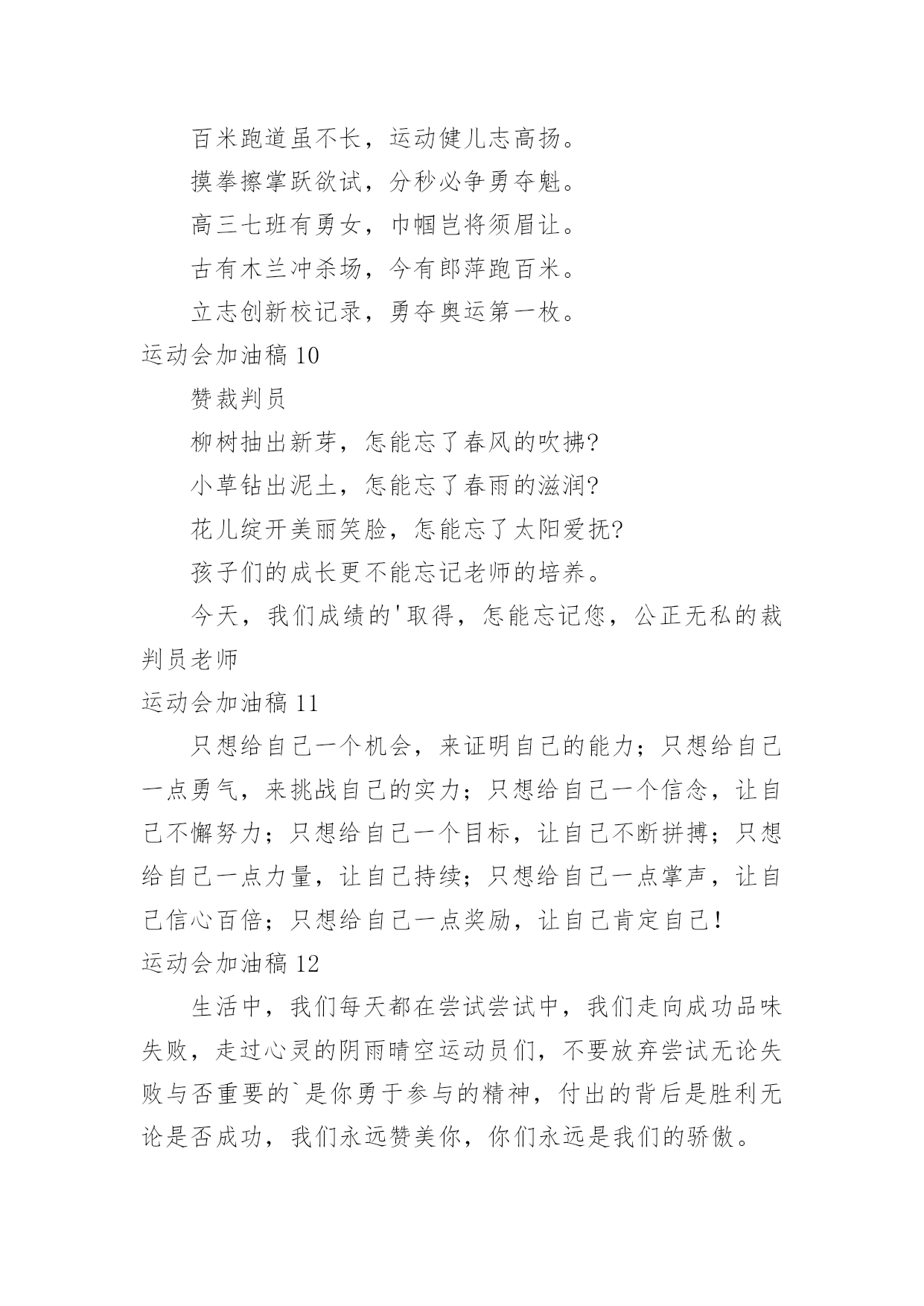 百米跑道虽不长，运动健儿志高扬。

摸拳擦掌跃欲试，分秒必争勇夺魁。

高三七班有勇女，巾帼岂将须眉让。

古有木兰冲杀场，今有郎萍跑百米。

立志创新校记录，勇夺奥运第一枚。

运动会加油稿 10

赞裁判员

柳树抽出新芽，怎能忘了春风的吹拂?

小草钻出泥土，怎能忘了春雨的滋润?

花儿绽开美丽笑脸，怎能忘了太阳爱抚?

孩子们的成长更不能忘记老师的培养。

今天，我们成绩的'取得，怎能忘记您，公正无私的裁判员老师

运动会加油稿 11

只想给自己一个机会，来证明自己的能力；只想给自己一点勇气，来挑战自己的实力；只想给自己一个信念，让自己不懈努力；只想给自己一个目标，让自己不断拼搏；只想给自己一点力量，让自己持续；只想给自己一点掌声，让自己信心百倍；只想给自己一点奖励，让自己肯定自己!

运动会加油稿 12

生活中，我们每天都在尝试尝试中，我们走向成功品味失败，走过心灵的阴雨晴空运动员们，不要放弃尝试无论失败与否重要的`是你勇于参与的精神，付出的背后是胜利无论是否成功，我们永远赞美你，你们永远是我们的骄傲。